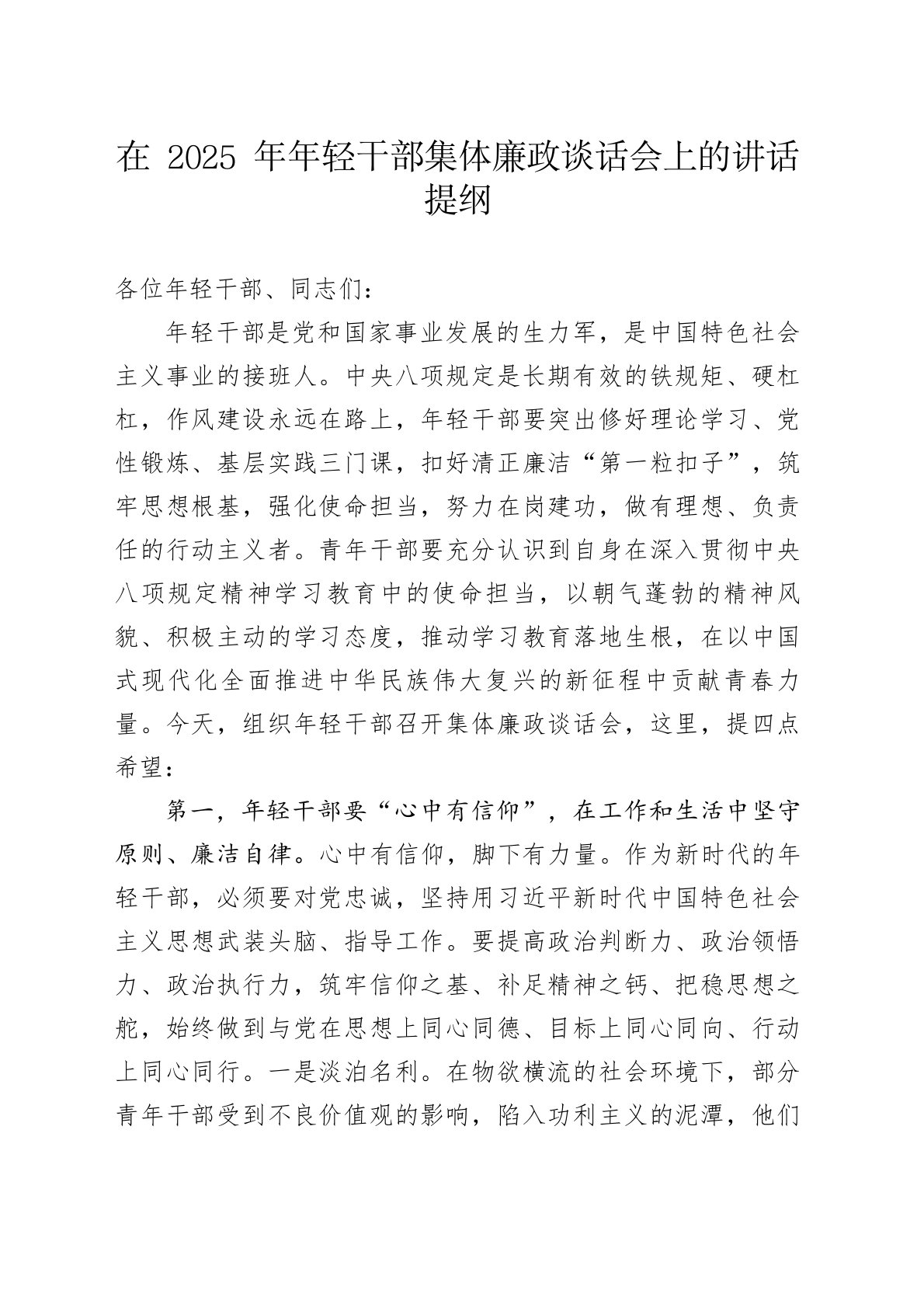 在 2025 年年轻干部集体廉政谈话会上的讲话提纲

各位年轻干部、同志们：

年轻干部是党和国家事业发展的生力军，是中国特色社会主义事业的接班人。中央八项规定是长期有效的铁规矩、硬杠杠，作风建设永远在路上，年轻干部要突出修好理论学习、党性锻炼、基层实践三门课，扣好清正廉洁“第一粒扣子”，筑牢思想根基，强化使命担当，努力在岗建功，做有理想、负责任的行动主义者。青年干部要充分认识到自身在深入贯彻中央八项规定精神学习教育中的使命担当，以朝气蓬勃的精神风貌、积极主动的学习态度，推动学习教育落地生根，在以中国式现代化全面推进中华民族伟大复兴的新征程中贡献青春力量。今天，组织年轻干部召开集体廉政谈话会，这里，提四点希望：

第一，年轻干部要“心中有信仰”，在工作和生活中坚守原则、廉洁自律。心中有信仰，脚下有力量。作为新时代的年轻干部，必须要对党忠诚，坚持用习近平新时代中国特色社会主义思想武装头脑、指导工作。要提高政治判断力、政治领悟力、政治执行力，筑牢信仰之基、补足精神之钙、把稳思想之舵，始终做到与党在思想上同心同德、目标上同心同向、行动上同心同行。一是淡泊名利。在物欲横流的社会环境下，部分青年干部受到不良价值观的影响，陷入功利主义的泥潭，他们